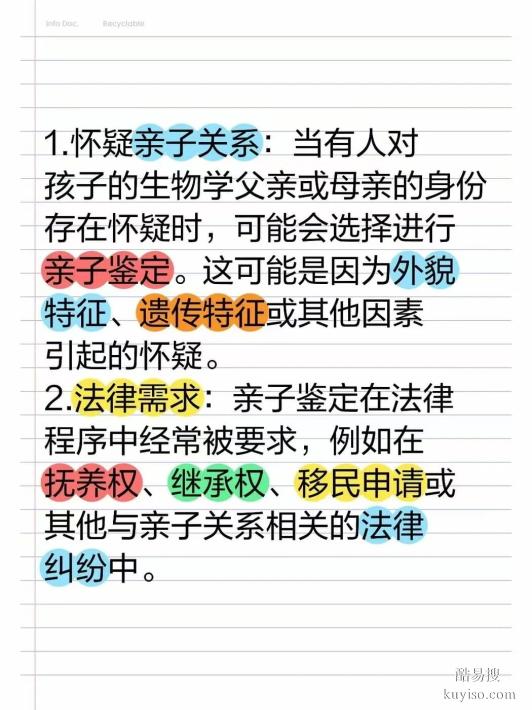 Info Doc.　Recyclable

1.怀疑亲子关系：当有人对孩子的生物学父亲或母亲的身份存在怀疑时，可能会选择进行亲子鉴定。这可能是因为外貌特征、遗传特征或其他因素引起的怀疑。
2.法律需求：亲子鉴定在法律程序中经常被要求，例如在抚养权、继承权、移民申请或其他与亲子关系相关的法律纠纷中。

酷易搜
kuyiso.com